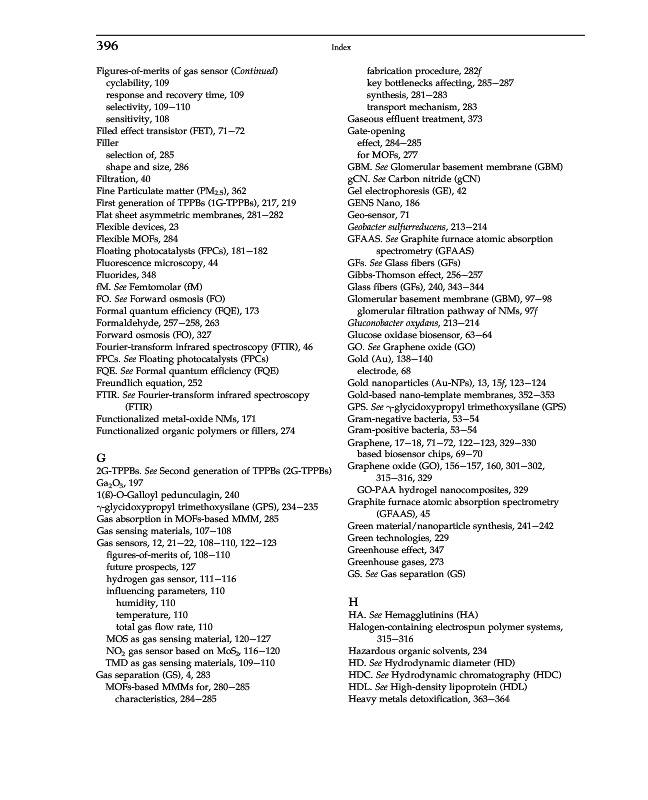 396

Index

Figures-of-merits of gas sensor (Continued)
cyclability, 109
response and recovery time, 109
selectivity, 109–110
sensitivity, 108
Filed effect transistor (FET), 71–72
Filler
selection of, 285
shape and size, 286
Filtration, 40
Fine Particulate matter ($PM_{2.5}$), 362
First generation of TPPBs (1G-TPPBs), 217, 219
Flat sheet asymmetric membranes, 281–282
Flexible devices, 23
Flexible MOFs, 284
Floating photocatalysts (FPCs), 181–182
Fluorescence microscopy, 44
Fluorides, 348
fM. See Femtomolar (fM)
FO. See Forward osmosis (FO)
Formal quantum efficiency (FQE), 173
Formaldehyde, 257–258, 263
Forward osmosis (FO), 327
Fourier-transform infrared spectroscopy (FTIR), 46
FPCs. See Floating photocatalysts (FPCs)
FQE. See Formal quantum efficiency (FQE)
Freundlich equation, 252
FTIR. See Fourier-transform infrared spectroscopy (FTIR)
Functionalized metal-oxide NMs, 171
Functionalized organic polymers or fillers, 274

G
2G-TPPBs. See Second generation of TPPBs (2G-TPPBs)
$Ga_2O_3$, 197
1(ß)-O-Galloyl pedunculagin, 240
γ-glycidoxypropyl trimethoxysilane (GPS), 234–235
Gas absorption in MOFs-based MMM, 285
Gas sensing materials, 107–108
Gas sensors, 12, 21–22, 108–110, 122–123
figures-of-merits of, 108–110
future prospects, 127
hydrogen gas sensor, 111–116
influencing parameters, 110
humidity, 110
temperature, 110
total gas flow rate, 110
MOS as gas sensing material, 120–127
$NO_2$ gas sensor based on $MoS_2$, 116–120
TMD as gas sensing materials, 109–110
Gas separation (GS), 4, 283
MOFs-based MMMs for, 280–285
characteristics, 284–285
fabrication procedure, 282f
key bottlenecks affecting, 285–287
synthesis, 281–283
transport mechanism, 283
Gaseous effluent treatment, 373
Gate-opening
effect, 284–285
for MOFs, 277
GBM. See Glomerular basement membrane (GBM)
gCN. See Carbon nitride (gCN)
Gel electrophoresis (GE), 42
GENS Nano, 186
Geo-sensor, 71
Geobacter sulfurreducens, 213–214
GFAAS. See Graphite furnace atomic absorption spectrometry (GFAAS)
GFs. See Glass fibers (GFs)
Gibbs-Thomson effect, 256–257
Glass fibers (GFs), 240, 343–344
Glomerular basement membrane (GBM), 97–98
glomerular filtration pathway of NMs, 97f
Gluconobacter oxydans, 213–214
Glucose oxidase biosensor, 63–64
GO. See Graphene oxide (GO)
Gold (Au), 138–140
electrode, 68
Gold nanoparticles (Au-NPs), 13, 15f, 123–124
Gold-based nano-template membranes, 352–353
GPS. See γ-glycidoxypropyl trimethoxysilane (GPS)
Gram-negative bacteria, 53–54
Gram-positive bacteria, 53–54
Graphene, 17–18, 71–72, 122–123, 329–330
based biosensor chips, 69–70
Graphene oxide (GO), 156–157, 160, 301–302, 315–316, 329
GO-PAA hydrogel nanocomposites, 329
Graphite furnace atomic absorption spectrometry (GFAAS), 45
Green material/nanoparticle synthesis, 241–242
Green technologies, 229
Greenhouse effect, 347
Greenhouse gases, 273
GS. See Gas separation (GS)

H
HA. See Hemagglutinins (HA)
Halogen-containing electrospun polymer systems, 315–316
Hazardous organic solvents, 234
HD. See Hydrodynamic diameter (HD)
HDC. See Hydrodynamic chromatography (HDC)
HDL. See High-density lipoprotein (HDL)
Heavy metals detoxification, 363–364